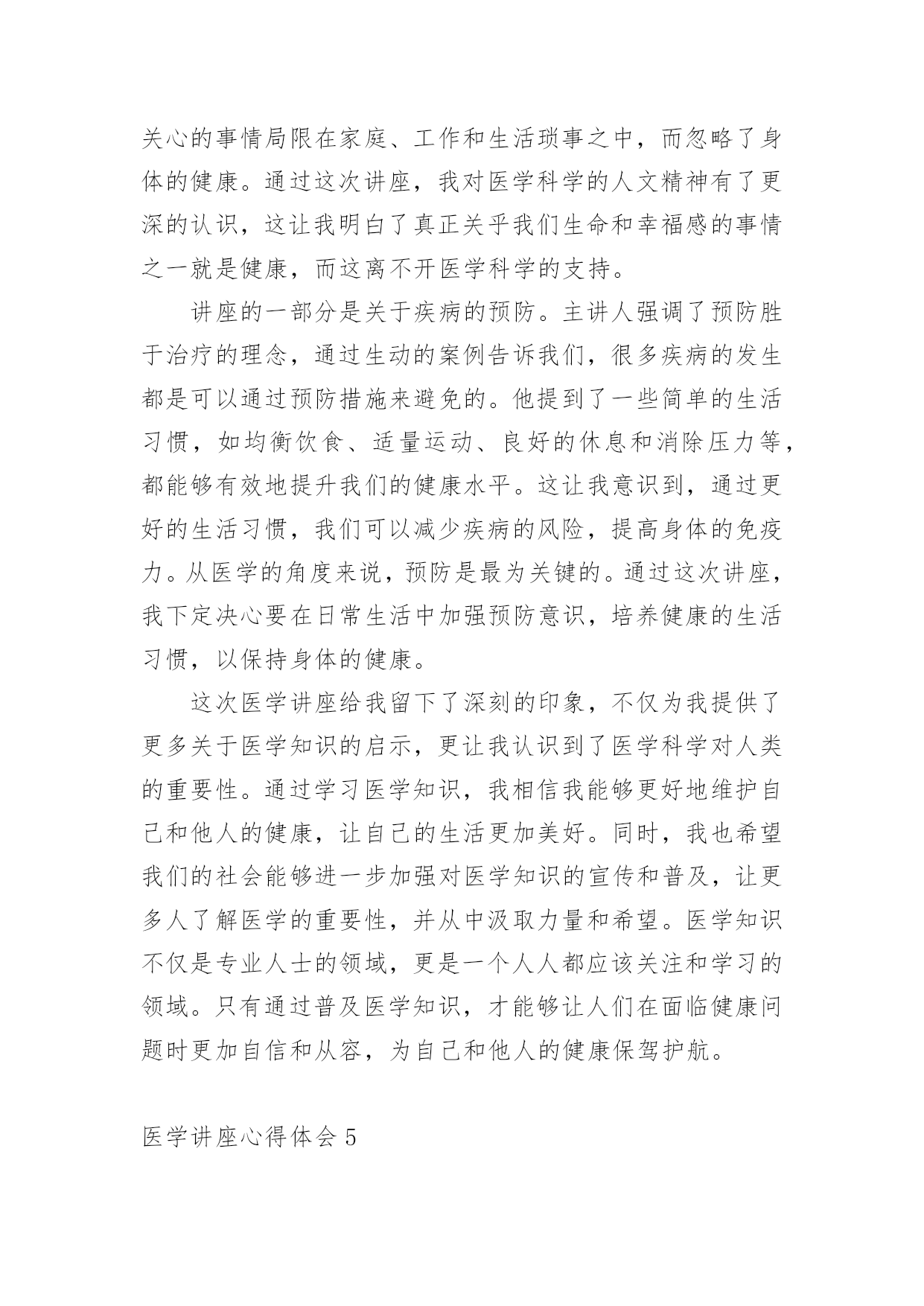 关心的事情局限在家庭、工作和生活琐事之中，而忽略了身体的健康。通过这次讲座，我对医学科学的人文精神有了更深的认识，这让我明白了真正关乎我们生命和幸福感的事情之一就是健康，而这离不开医学科学的支持。

讲座的一部分是关于疾病的预防。主讲人强调了预防胜于治疗的理念，通过生动的案例告诉我们，很多疾病的发生都是可以通过预防措施来避免的。他提到了一些简单的生活习惯，如均衡饮食、适量运动、良好的休息和消除压力等，都能够有效地提升我们的健康水平。这让我意识到，通过更好的生活习惯，我们可以减少疾病的风险，提高身体的免疫力。从医学的角度来说，预防是最为关键的。通过这次讲座，我下定决心要在日常生活中加强预防意识，培养健康的生活习惯，以保持身体的健康。

这次医学讲座给我留下了深刻的印象，不仅为我提供了更多关于医学知识的启示，更让我认识到了医学科学对人类的重要性。通过学习医学知识，我相信我能够更好地维护自己和他人的健康，让自己的生活更加美好。同时，我也希望我们的社会能够进一步加强对医学知识的宣传和普及，让更多人了解医学的重要性，并从中汲取力量和希望。医学知识不仅是专业人士的领域，更是一个人人都应该关注和学习的领域。只有通过普及医学知识，才能够让人们在面临健康问题时更加自信和从容，为自己和他人的健康保驾护航。

医学讲座心得体会 5